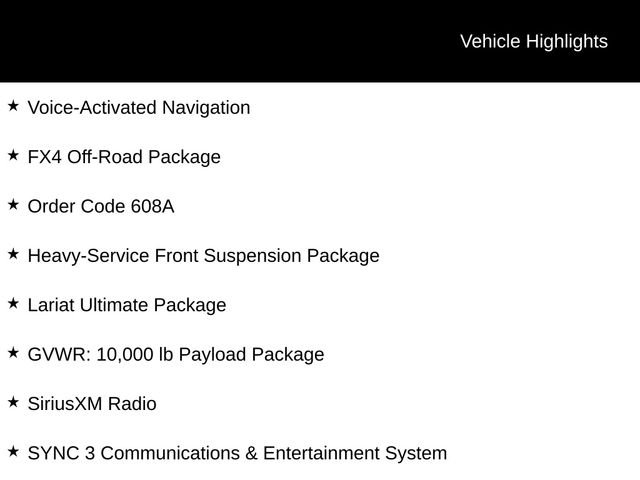 Vehicle Highlights

★ Voice-Activated Navigation

★ FX4 Off-Road Package

★ Order Code 608A

★ Heavy-Service Front Suspension Package

★ Lariat Ultimate Package

★ GVWR: 10,000 lb Payload Package

★ SiriusXM Radio

★ SYNC 3 Communications & Entertainment System